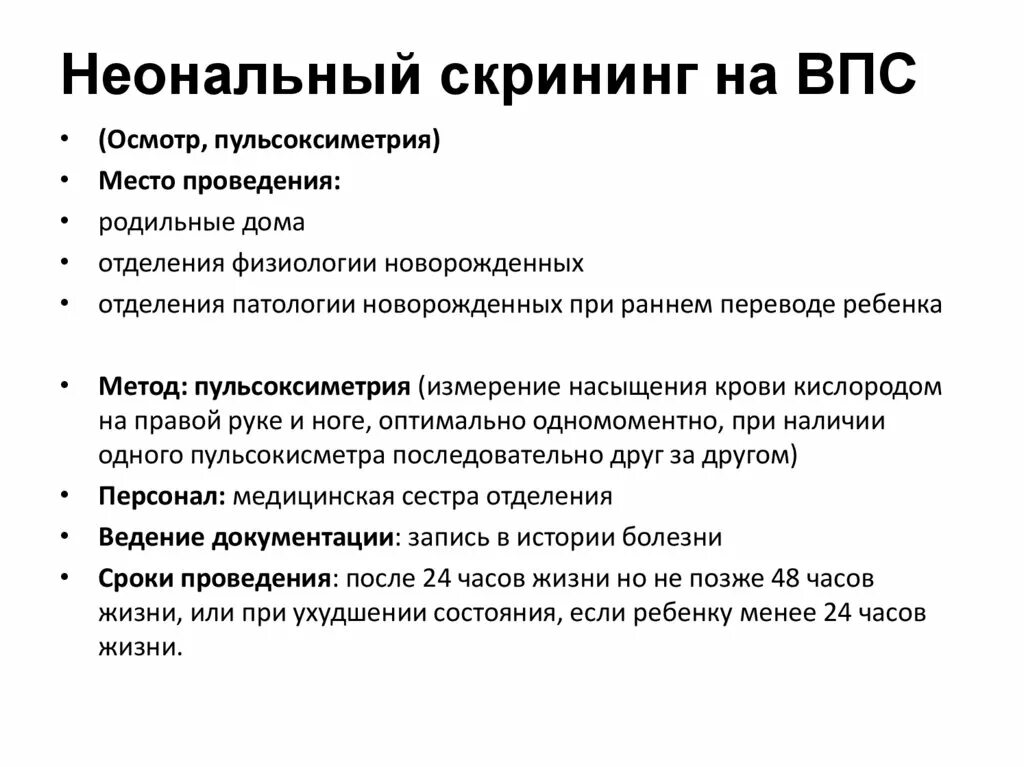 Неональный скрининг на ВПС

• (Осмотр, пульсоксиметрия)
• Место проведения:
• родильные дома
• отделения физиологии новорожденных
• отделения патологии новорожденных при раннем переводе ребенка

• Метод: пульсоксиметрия (измерение насыщения крови кислородом на правой руке и ноге, оптимально одномоментно, при наличии одного пульсокисметра последовательно друг за другом)
• Персонал: медицинская сестра отделения
• Ведение документации: запись в истории болезни
• Сроки проведения: после 24 часов жизни но не позже 48 часов жизни, или при ухудшении состояния, если ребенку менее 24 часов жизни.